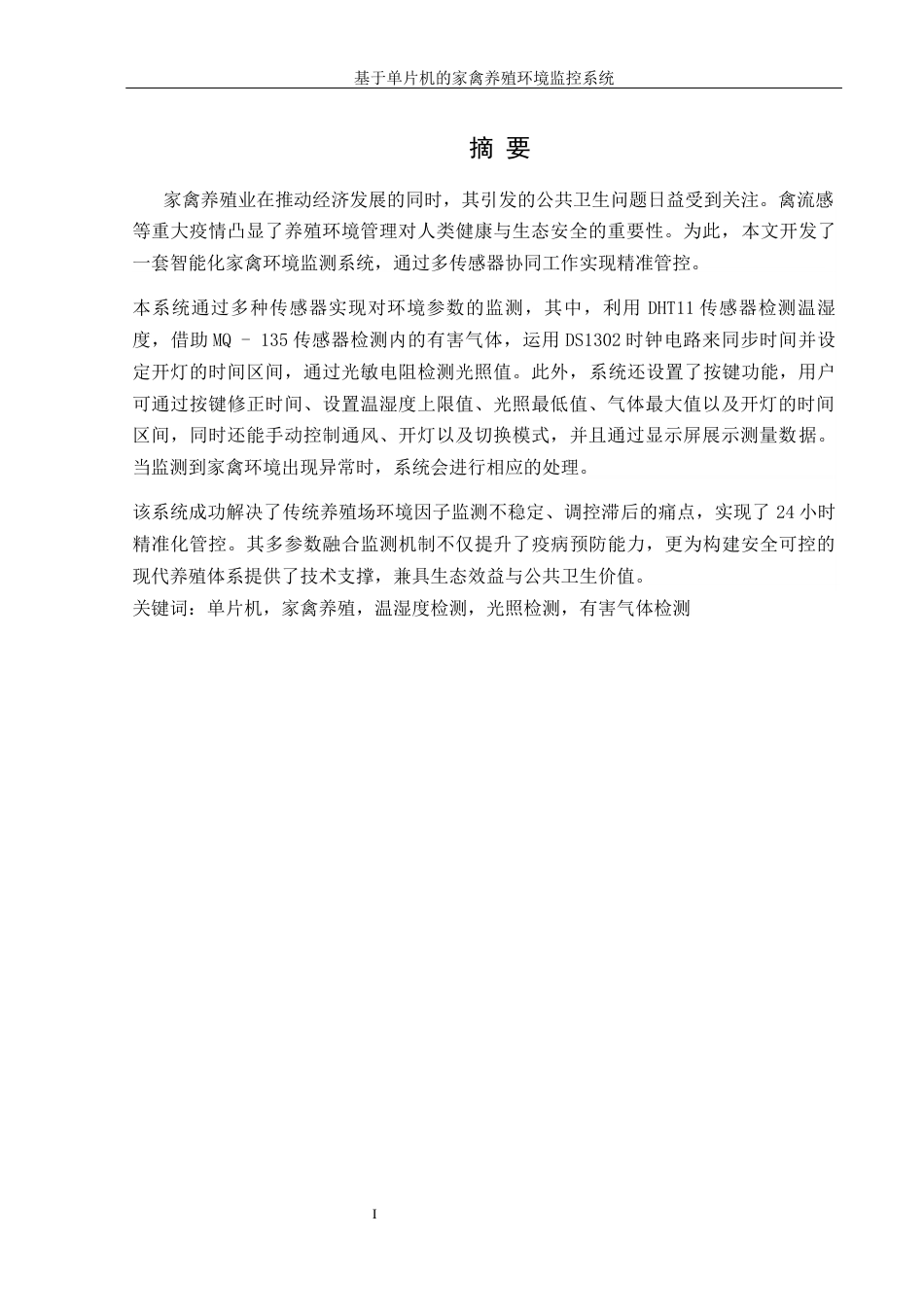 基于单片机的家禽养殖环境监控系统

摘 要

家禽养殖业在推动经济发展的同时，其引发的公共卫生问题日益受到关注。禽流感等重大疫情凸显了养殖环境管理对人类健康与生态安全的重要性。为此，本文开发了一套智能化家禽环境监测系统，通过多传感器协同工作实现精准管控。

本系统通过多种传感器实现对环境参数的监测，其中，利用 DHT11 传感器检测温湿度，借助 MQ - 135 传感器检测内的有害气体，运用 DS1302 时钟电路来同步时间并设定开灯的时间区间，通过光敏电阻检测光照值。此外，系统还设置了按键功能，用户可通过按键修正时间、设置温湿度上限值、光照最低值、气体最大值以及开灯的时间区间，同时还能手动控制通风、开灯以及切换模式，并且通过显示屏展示测量数据。当监测到家禽环境出现异常时，系统会进行相应的处理。

该系统成功解决了传统养殖场环境因子监测不稳定、调控滞后的痛点，实现了 24 小时精准化管控。其多参数融合监测机制不仅提升了疫病预防能力，更为构建安全可控的现代养殖体系提供了技术支撑，兼具生态效益与公共卫生价值。
关键词：单片机，家禽养殖，温湿度检测，光照检测，有害气体检测

I